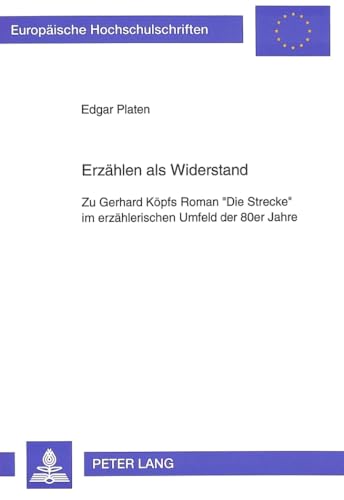 Europäische Hochschulschriften

Edgar Platen

Erzählen als Widerstand

Zu Gerhard Köpfs Roman "Die Strecke" im erzählerischen Umfeld der 80er Jahre

PETER LANG